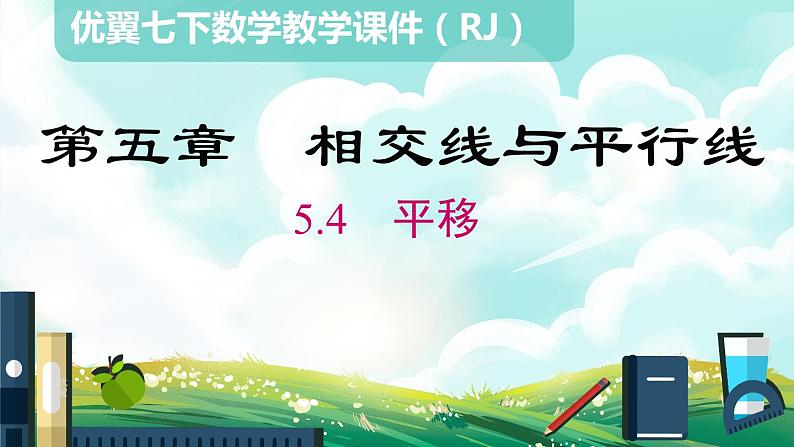 优翼七下数学教学课件（RJ）

第五章　相交线与平行线

5.4　平移